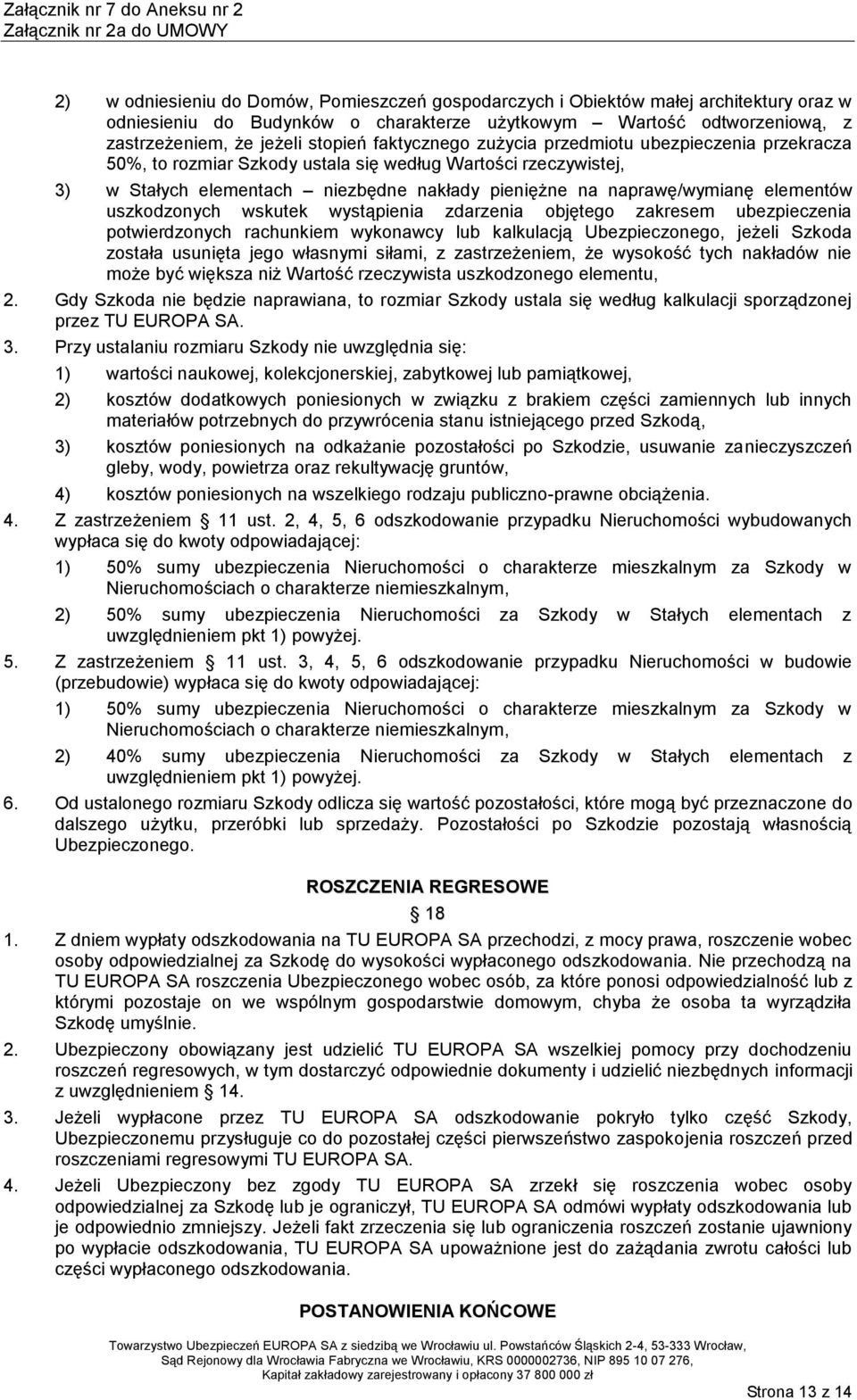 Załącznik nr 7 do Aneksu nr 2
Załącznik nr 2a do UMOWY

2) w odniesieniu do Domów, Pomieszczeń gospodarczych i Obiektów małej architektury oraz w odniesieniu do Budynków o charakterze użytkowym – Wartość odtworzeniową, z zastrzeżeniem, że jeżeli stopień faktycznego zużycia przedmiotu ubezpieczenia przekracza 50%, to rozmiar Szkody ustala się według Wartości rzeczywistej,

3) w Stałych elementach – niezbędne nakłady pieniężne na naprawę/wymianę elementów uszkodzonych wskutek wystąpienia zdarzenia objętego zakresem ubezpieczenia potwierdzonych rachunkiem wykonawcy lub kalkulacją Ubezpieczonego, jeżeli Szkoda została usunięta jego własnymi siłami, z zastrzeżeniem, że wysokość tych nakładów nie może być większa niż Wartość rzeczywista uszkodzonego elementu,

2. Gdy Szkoda nie będzie naprawiana, to rozmiar Szkody ustala się według kalkulacji sporządzonej przez TU EUROPA SA.

3. Przy ustalaniu rozmiaru Szkody nie uwzględnia się:

1) wartości naukowej, kolekcjonerskiej, zabytkowej lub pamiątkowej,

2) kosztów dodatkowych poniesionych w związku z brakiem części zamiennych lub innych materiałów potrzebnych do przywrócenia stanu istniejącego przed Szkodą,

3) kosztów poniesionych na odkażanie pozostałości po Szkodzie, usuwanie zanieczyszczeń gleby, wody, powietrza oraz rekultywację gruntów,

4) kosztów poniesionych na wszelkiego rodzaju publiczno-prawne obciążenia.

4. Z zastrzeżeniem § 11 ust. 2, 4, 5, 6 odszkodowanie przypadku Nieruchomości wybudowanych wypłaca się do kwoty odpowiadającej:

1) 50% sumy ubezpieczenia Nieruchomości o charakterze mieszkalnym za Szkody w Nieruchomościach o charakterze niemieszkalnym,

2) 50% sumy ubezpieczenia Nieruchomości za Szkody w Stałych elementach z uwzględnieniem pkt 1) powyżej.

5. Z zastrzeżeniem § 11 ust. 3, 4, 5, 6 odszkodowanie przypadku Nieruchomości w budowie (przebudowie) wypłaca się do kwoty odpowiadającej:

1) 50% sumy ubezpieczenia Nieruchomości o charakterze mieszkalnym za Szkody w Nieruchomościach o charakterze niemieszkalnym,

2) 40% sumy ubezpieczenia Nieruchomości za Szkody w Stałych elementach z uwzględnieniem pkt 1) powyżej.

6. Od ustalonego rozmiaru Szkody odlicza się wartość pozostałości, które mogą być przeznaczone do dalszego użytku, przeróbki lub sprzedaży. Pozostałości po Szkodzie pozostają własnością Ubezpieczonego.

ROSZCZENIA REGRESOWE
§ 18

1. Z dniem wypłaty odszkodowania na TU EUROPA SA przechodzi, z mocy prawa, roszczenie wobec osoby odpowiedzialnej za Szkodę do wysokości wypłaconego odszkodowania. Nie przechodzą na TU EUROPA SA roszczenia Ubezpieczonego wobec osób, za które ponosi odpowiedzialność lub z którymi pozostaje on we wspólnym gospodarstwie domowym, chyba że osoba ta wyrządziła Szkodę umyślnie.

2. Ubezpieczony obowiązany jest udzielić TU EUROPA SA wszelkiej pomocy przy dochodzeniu roszczeń regresowych, w tym dostarczyć odpowiednie dokumenty i udzielić niezbędnych informacji z uwzględnieniem § 14.

3. Jeżeli wypłacone przez TU EUROPA SA odszkodowanie pokryło tylko część Szkody, Ubezpieczonemu przysługuje co do pozostałej części pierwszeństwo zaspokojenia roszczeń przed roszczeniami regresowymi TU EUROPA SA.

4. Jeżeli Ubezpieczony bez zgody TU EUROPA SA zrzekł się roszczenia wobec osoby odpowiedzialnej za Szkodę lub je ograniczył, TU EUROPA SA odmówi wypłaty odszkodowania lub je odpowiednio zmniejszy. Jeżeli fakt zrzeczenia się lub ograniczenia roszczeń zostanie ujawniony po wypłacie odszkodowania, TU EUROPA SA upoważnione jest do zażądania zwrotu całości lub części wypłaconego odszkodowania.

POSTANOWIENIA KOŃCOWE

Towarzystwo Ubezpieczeń EUROPA SA z siedzibą we Wrocławiu ul. Powstańców Śląskich 2-4, 53-333 Wrocław, Sąd Rejonowy dla Wrocławia Fabryczna we Wrocławiu, KRS 0000002736, NIP 895 10 07 276, Kapitał zakładowy zarejestrowany i opłacony 37 800 000 zł

Strona 13 z 14